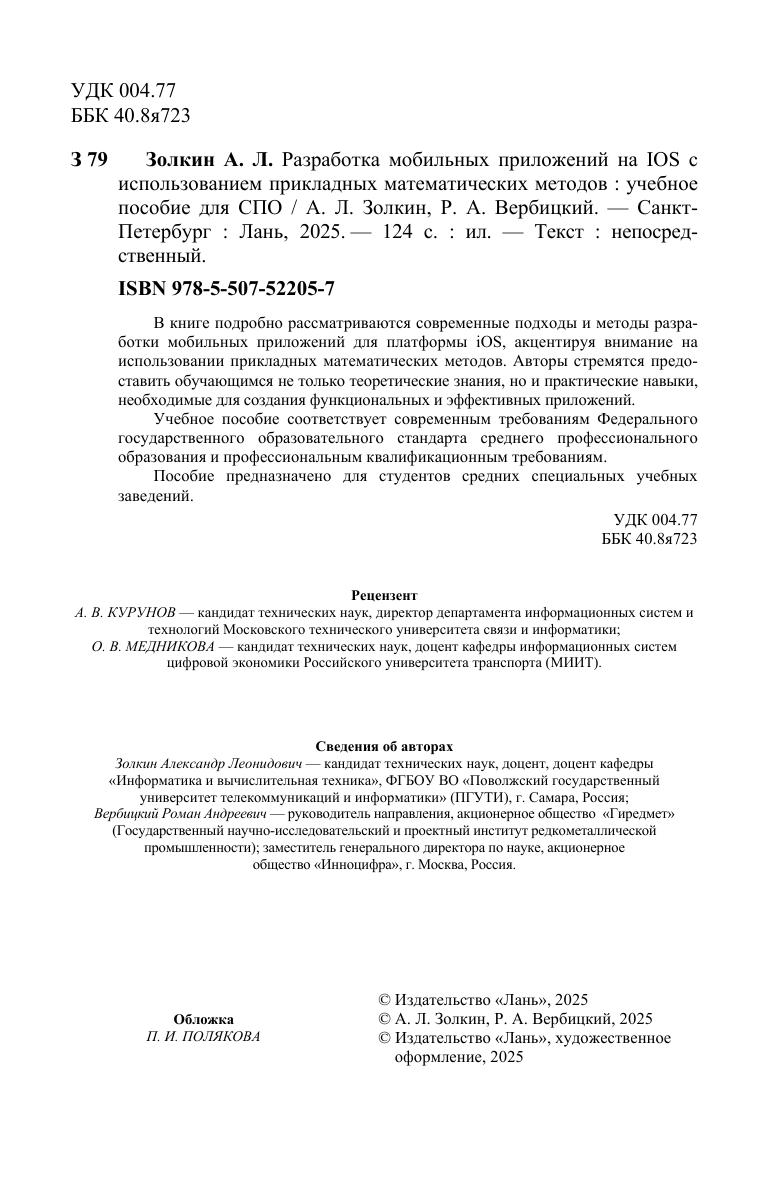 УДК 004.77
ББК 40.8я723

З 79 Золкин А. Л. Разработка мобильных приложений на IOS с использованием прикладных математических методов : учебное пособие для СПО / А. Л. Золкин, Р. А. Вербицкий. — Санкт-Петербург : Лань, 2025. — 124 с. : ил. — Текст : непосредственный.

ISBN 978-5-507-52205-7

В книге подробно рассматриваются современные подходы и методы разработки мобильных приложений для платформы iOS, акцентируя внимание на использовании прикладных математических методов. Авторы стремятся предоставить обучающимся не только теоретические знания, но и практические навыки, необходимые для создания функциональных и эффективных приложений.

Учебное пособие соответствует современным требованиям Федерального государственного образовательного стандарта среднего профессионального образования и профессиональным квалификационным требованиям.

Пособие предназначено для студентов средних специальных учебных заведений.

УДК 004.77
ББК 40.8я723

Рецензент
А. В. КУРУНОВ — кандидат технических наук, директор департамента информационных систем и технологий Московского технического университета связи и информатики;
О. В. МЕДНИКОВА — кандидат технических наук, доцент кафедры информационных систем цифровой экономики Российского университета транспорта (МИИТ).

Сведения об авторах
Золкин Александр Леонидович — кандидат технических наук, доцент, доцент кафедры «Информатика и вычислительная техника», ФГБОУ ВО «Поволжский государственный университет телекоммуникаций и информатики» (ПГУТИ), г. Самара, Россия;
Вербицкий Роман Андреевич — руководитель направления, акционерное общество «Гиредмет» (Государственный научно-исследовательский и проектный институт редкометаллической промышленности); заместитель генерального директора по науке, акционерное общество «Инноцифра», г. Москва, Россия.

Обложка
П. И. ПОЛЯКОВА

© Издательство «Лань», 2025
© А. Л. Золкин, Р. А. Вербицкий, 2025
© Издательство «Лань», художественное оформление, 2025